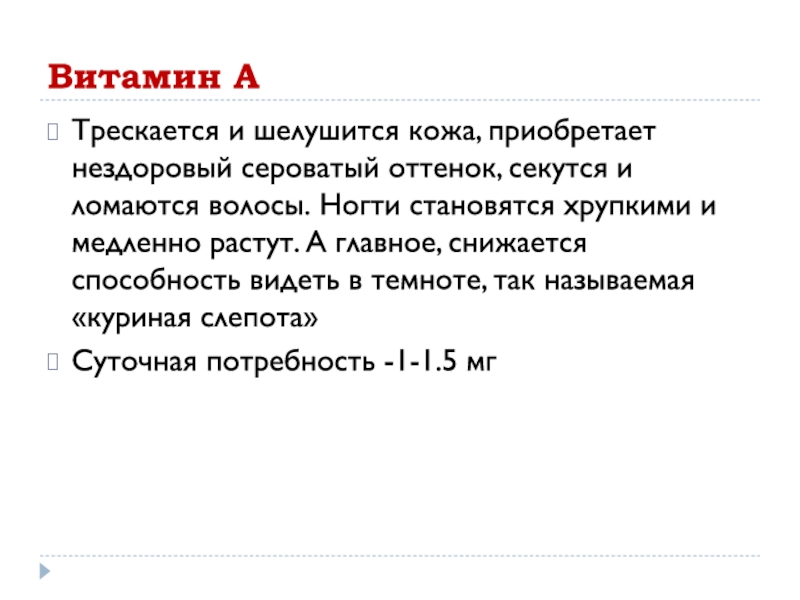 Витамин А

Трескается и шелушится кожа, приобретает нездоровый сероватый оттенок, секутся и ломаются волосы. Ногти становятся хрупкими и медленно растут. А главное, снижается способность видеть в темноте, так называемая «куриная слепота»

Суточная потребность -1-1.5 мг